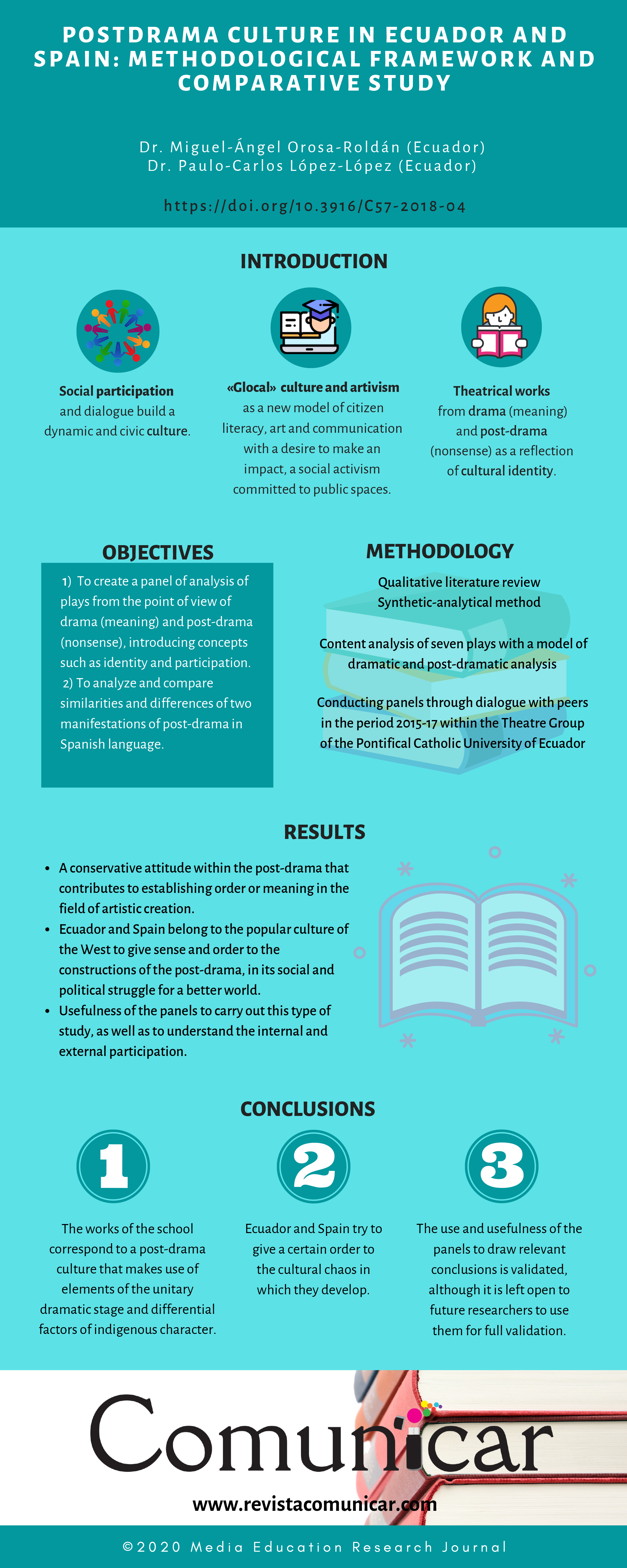 POSTDRAMA CULTURE IN ECUADOR AND SPAIN: METHODOLOGICAL FRAMEWORK AND COMPARATIVE STUDY

Dr. Miguel-Ángel Orosa-Roldán (Ecuador)
Dr. Paulo-Carlos López-López (Ecuador)

https://doi.org/10.3916/C57-2018-04

INTRODUCTION

Social participation and dialogue build a dynamic and civic culture.

«Glocal» culture and artivism as a new model of citizen literacy, art and communication with a desire to make an impact, a social activism committed to public spaces.

Theatrical works from drama (meaning) and post-drama (nonsense) as a reflection of cultural identity.

OBJECTIVES

1) To create a panel of analysis of plays from the point of view of drama (meaning) and post-drama (nonsense), introducing concepts such as identity and participation.
2) To analyze and compare similarities and differences of two manifestations of post-drama in Spanish language.

METHODOLOGY

Qualitative literature review
Synthetic-analytical method

Content analysis of seven plays with a model of dramatic and post-dramatic analysis

Conducting panels through dialogue with peers in the period 2015-17 within the Theatre Group of the Pontifical Catholic University of Ecuador

RESULTS

• A conservative attitude within the post-drama that contributes to establishing order or meaning in the field of artistic creation.
• Ecuador and Spain belong to the popular culture of the West to give sense and order to the constructions of the post-drama, in its social and political struggle for a better world.
• Usefulness of the panels to carry out this type of study, as well as to understand the internal and external participation.

CONCLUSIONS

1
The works of the school correspond to a post-drama culture that makes use of elements of the unitary dramatic stage and differential factors of indigenous character.

2
Ecuador and Spain try to give a certain order to the cultural chaos in which they develop.

3
The use and usefulness of the panels to draw relevant conclusions is validated, although it is left open to future researchers to use them for full validation.

Comunicar
www.revistacomunicar.com

©2020 Media Education Research Journal